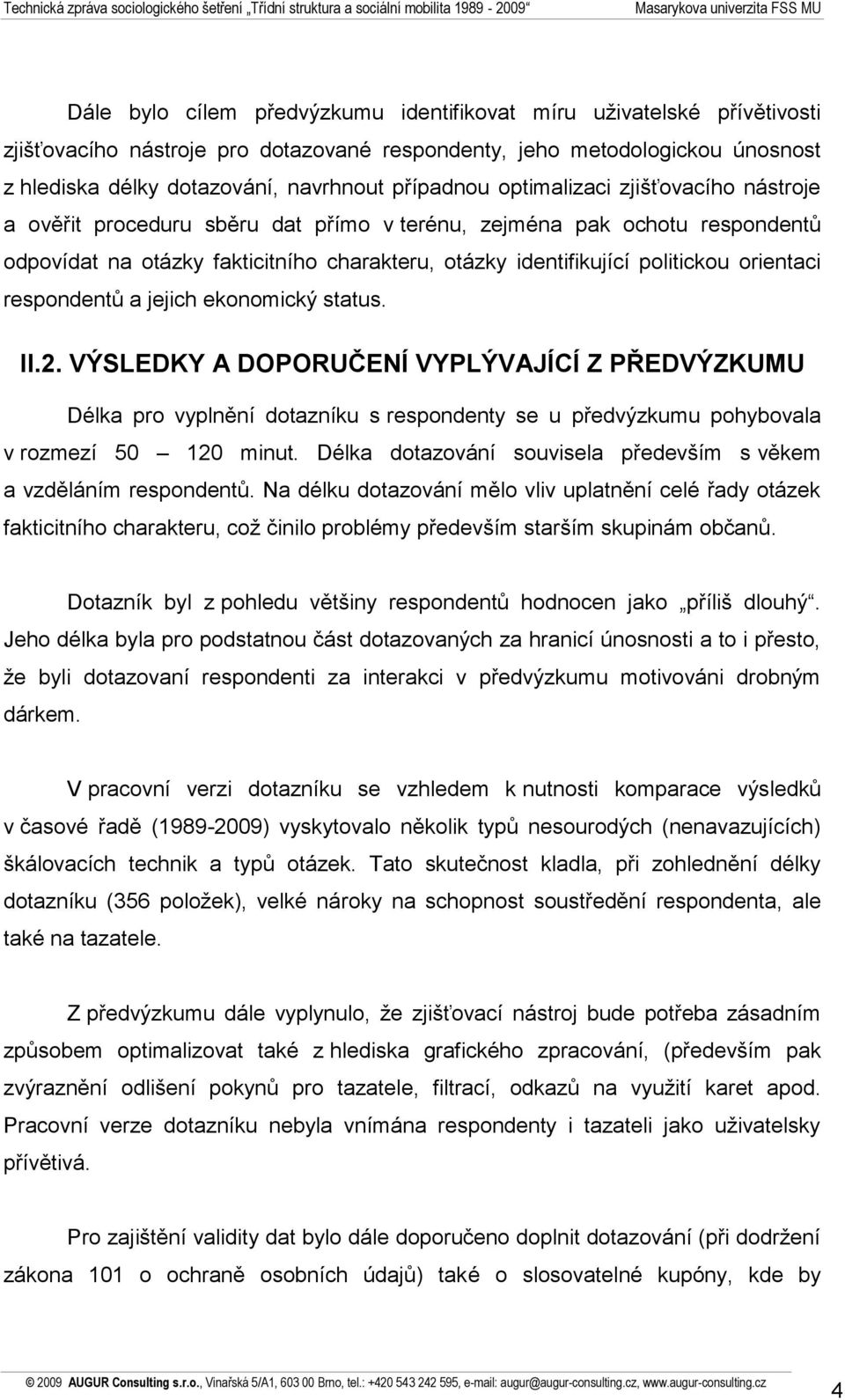 Technická zpráva sociologického šetření „Třídní struktura a sociální mobilita 1989 - 2009“ Masarykova univerzita FSS MU

Dále bylo cílem předvýzkumu identifikovat míru uživatelské přívětivosti zjišťovacího nástroje pro dotazované respondenty, jeho metodologickou únosnost z hlediska délky dotazování, navrhnout případnou optimalizaci zjišťovacího nástroje a ověřit proceduru sběru dat přímo v terénu, zejména pak ochotu respondentů odpovídat na otázky fakticitního charakteru, otázky identifikující politickou orientaci respondentů a jejich ekonomický status.

II.2. VÝSLEDKY A DOPORUČENÍ VYPLÝVAJÍCÍ Z PŘEDVÝZKUMU

Délka pro vyplnění dotazníku s respondenty se u předvýzkumu pohybovala v rozmezí 50 – 120 minut. Délka dotazování souvisela především s věkem a vzděláním respondentů. Na délku dotazování mělo vliv uplatnění celé řady otázek fakticitního charakteru, což činilo problémy především starším skupinám občanů.

Dotazník byl z pohledu většiny respondentů hodnocen jako „příliš dlouhý“. Jeho délka byla pro podstatnou část dotazovaných za hranicí únosnosti a to i přesto, že byli dotazovaní respondenti za interakci v předvýzkumu motivováni drobným dárkem.

V pracovní verzi dotazníku se vzhledem k nutnosti komparace výsledků v časové řadě (1989-2009) vyskytovalo několik typů nesourodých (nenavazujících) škálovacích technik a typů otázek. Tato skutečnost kladla, při zohlednění délky dotazníku (356 položek), velké nároky na schopnost soustředění respondenta, ale také na tazatele.

Z předvýzkumu dále vyplynulo, že zjišťovací nástroj bude potřeba zásadním způsobem optimalizovat také z hlediska grafického zpracování, (především pak zvýraznění odlišení pokynů pro tazatele, filtrací, odkazů na využití karet apod. Pracovní verze dotazníku nebyla vnímána respondenty i tazateli jako uživatelsky přívětivá.

Pro zajištění validity dat bylo dále doporučeno doplnit dotazování (při dodržení zákona 101 o ochraně osobních údajů) také o slosovatelné kupóny, kde by

© 2009 AUGUR Consulting s.r.o., Vinařská 5/A1, 603 00 Brno, tel.: +420 543 242 595, e-mail: augur@augur-consulting.cz, www.augur-consulting.cz

4